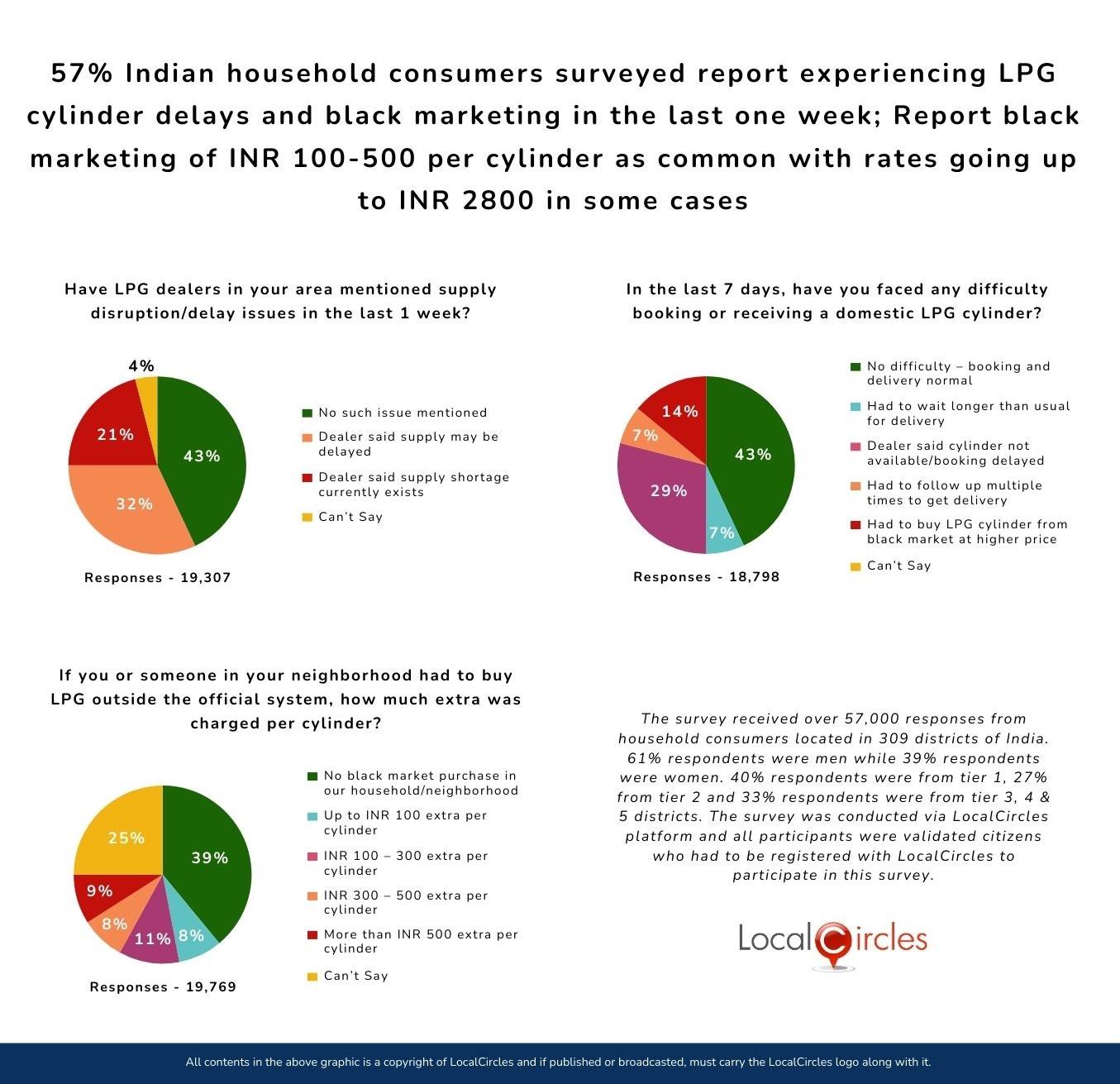 57% Indian household consumers surveyed report experiencing LPG cylinder delays and black marketing in the last one week; Report black marketing of INR 100-500 per cylinder as common with rates going up to INR 2800 in some cases

Have LPG dealers in your area mentioned supply disruption/delay issues in the last 1 week?

4%
21%
43%
32%

No such issue mentioned
Dealer said supply may be delayed
Dealer said supply shortage currently exists
Can't Say

Responses - 19,307

In the last 7 days, have you faced any difficulty booking or receiving a domestic LPG cylinder?

14%
7%
43%
29%
7%

No difficulty – booking and delivery normal
Had to wait longer than usual for delivery
Dealer said cylinder not available/booking delayed
Had to follow up multiple times to get delivery
Had to buy LPG cylinder from black market at higher price
Can't Say

Responses - 18,798

If you or someone in your neighborhood had to buy LPG outside the official system, how much extra was charged per cylinder?

25%
39%
9%
8%
11%
8%

No black market purchase in our household/neighborhood
Up to INR 100 extra per cylinder
INR 100 – 300 extra per cylinder
INR 300 – 500 extra per cylinder
More than INR 500 extra per cylinder
Can't Say

Responses - 19,769

The survey received over 57,000 responses from household consumers located in 309 districts of India. 61% respondents were men while 39% respondents were women. 40% respondents were from tier 1, 27% from tier 2 and 33% respondents were from tier 3, 4 & 5 districts. The survey was conducted via LocalCircles platform and all participants were validated citizens who had to be registered with LocalCircles to participate in this survey.

LocalCircles

All contents in the above graphic is a copyright of LocalCircles and if published or broadcasted, must carry the LocalCircles logo along with it.